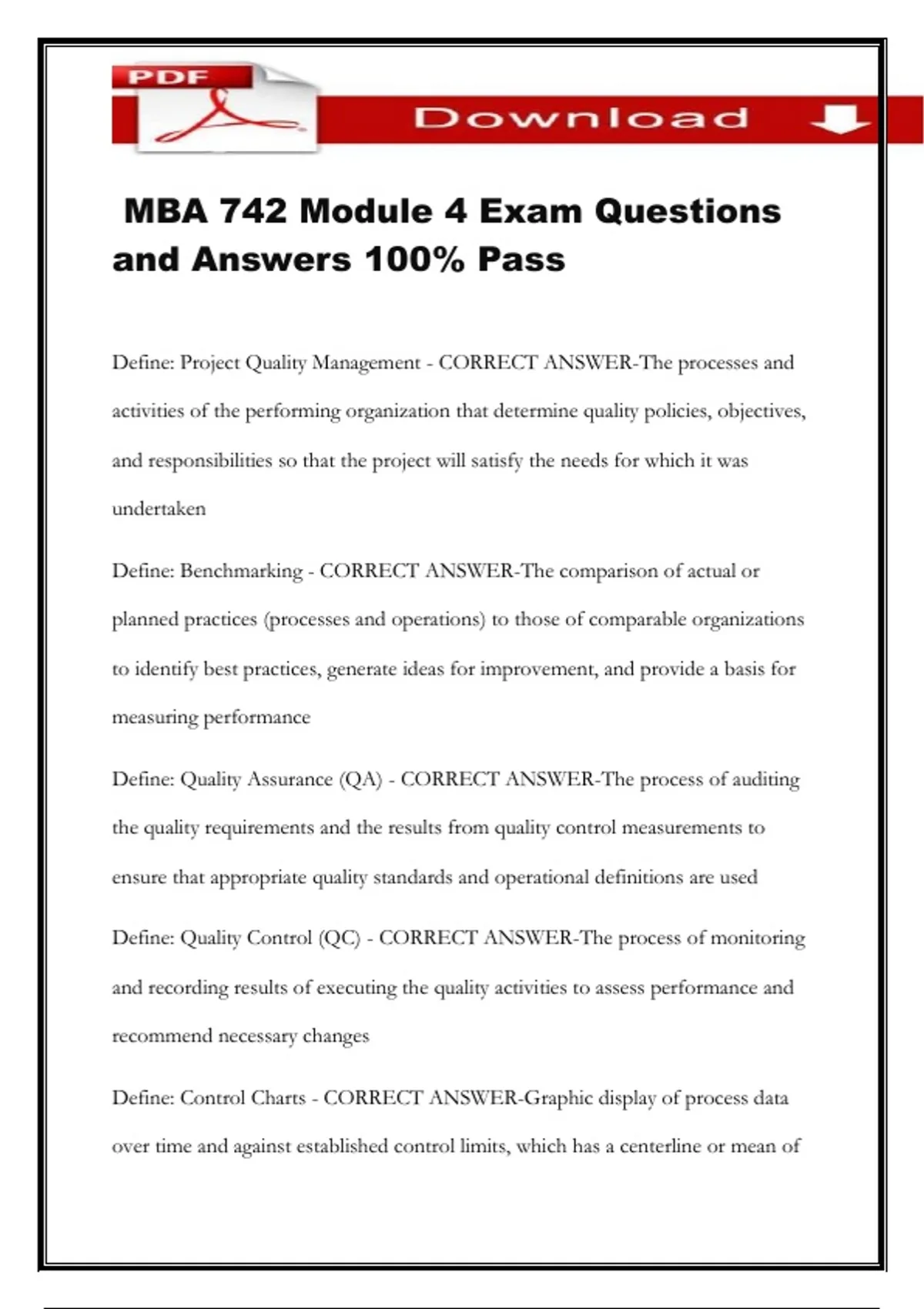 PDF

Download

MBA 742 Module 4 Exam Questions and Answers 100% Pass

Define: Project Quality Management - CORRECT ANSWER-The processes and activities of the performing organization that determine quality policies, objectives, and responsibilities so that the project will satisfy the needs for which it was undertaken

Define: Benchmarking - CORRECT ANSWER-The comparison of actual or planned practices (processes and operations) to those of comparable organizations to identify best practices, generate ideas for improvement, and provide a basis for measuring performance

Define: Quality Assurance (QA) - CORRECT ANSWER-The process of auditing the quality requirements and the results from quality control measurements to ensure that appropriate quality standards and operational definitions are used

Define: Quality Control (QC) - CORRECT ANSWER-The process of monitoring and recording results of executing the quality activities to assess performance and recommend necessary changes

Define: Control Charts - CORRECT ANSWER-Graphic display of process data over time and against established control limits, which has a centerline or mean of